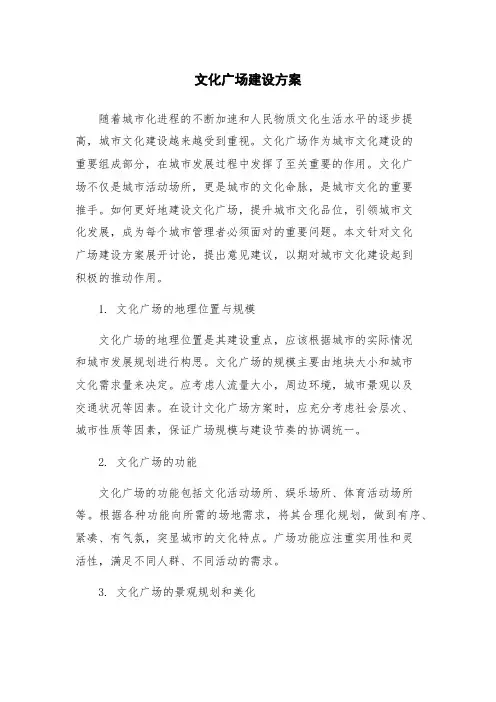 文化广场建设方案

随着城市化进程的不断加速和人民物质文化生活水平的逐步提高，城市文化建设越来越受到重视。文化广场作为城市文化建设的重要组成部分，在城市发展过程中发挥了至关重要的作用。文化广场不仅是城市活动场所，更是城市的文化命脉，是城市文化的重要推手。如何更好地建设文化广场，提升城市文化品位，引领城市文化发展，成为每个城市管理者必须面对的重要问题。本文针对文化广场建设方案展开讨论，提出意见建议，以期对城市文化建设起到积极的推动作用。

1. 文化广场的地理位置与规模

文化广场的地理位置是其建设重点，应该根据城市的实际情况和城市发展规划进行构思。文化广场的规模主要由地块大小和城市文化需求量来决定。应考虑人流量大小，周边环境，城市景观以及交通状况等因素。在设计文化广场方案时，应充分考虑社会层次、城市性质等因素，保证广场规模与建设节奏的协调统一。

2. 文化广场的功能

文化广场的功能包括文化活动场所、娱乐场所、体育活动场所等。根据各种功能向所需的场地需求，将其合理化规划，做到有序、紧凑、有气氛，突显城市的文化特点。广场功能应注重实用性和灵活性，满足不同人群、不同活动的需求。

3. 文化广场的景观规划和美化